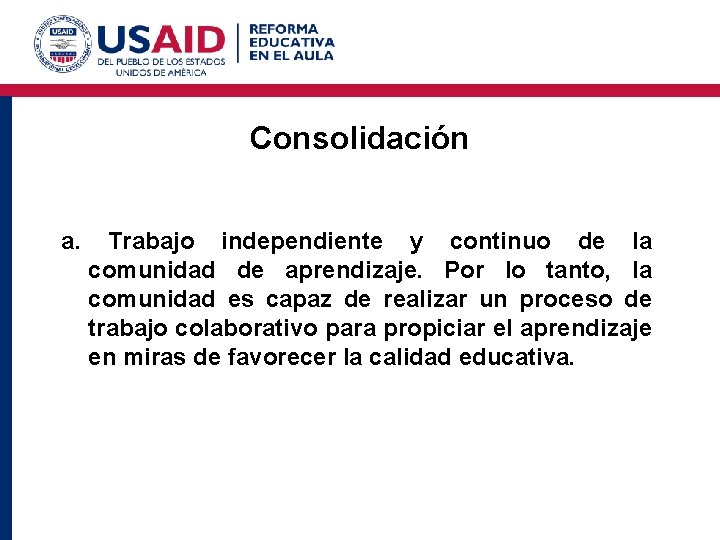 USAID
USAID
DEL PUEBLO DE LOS ESTADOS UNIDOS DE AMÉRICA

REFORMA EDUCATIVA EN EL AULA

Consolidación

a. Trabajo independiente y continuo de la comunidad de aprendizaje. Por lo tanto, la comunidad es capaz de realizar un proceso de trabajo colaborativo para propiciar el aprendizaje en miras de favorecer la calidad educativa.